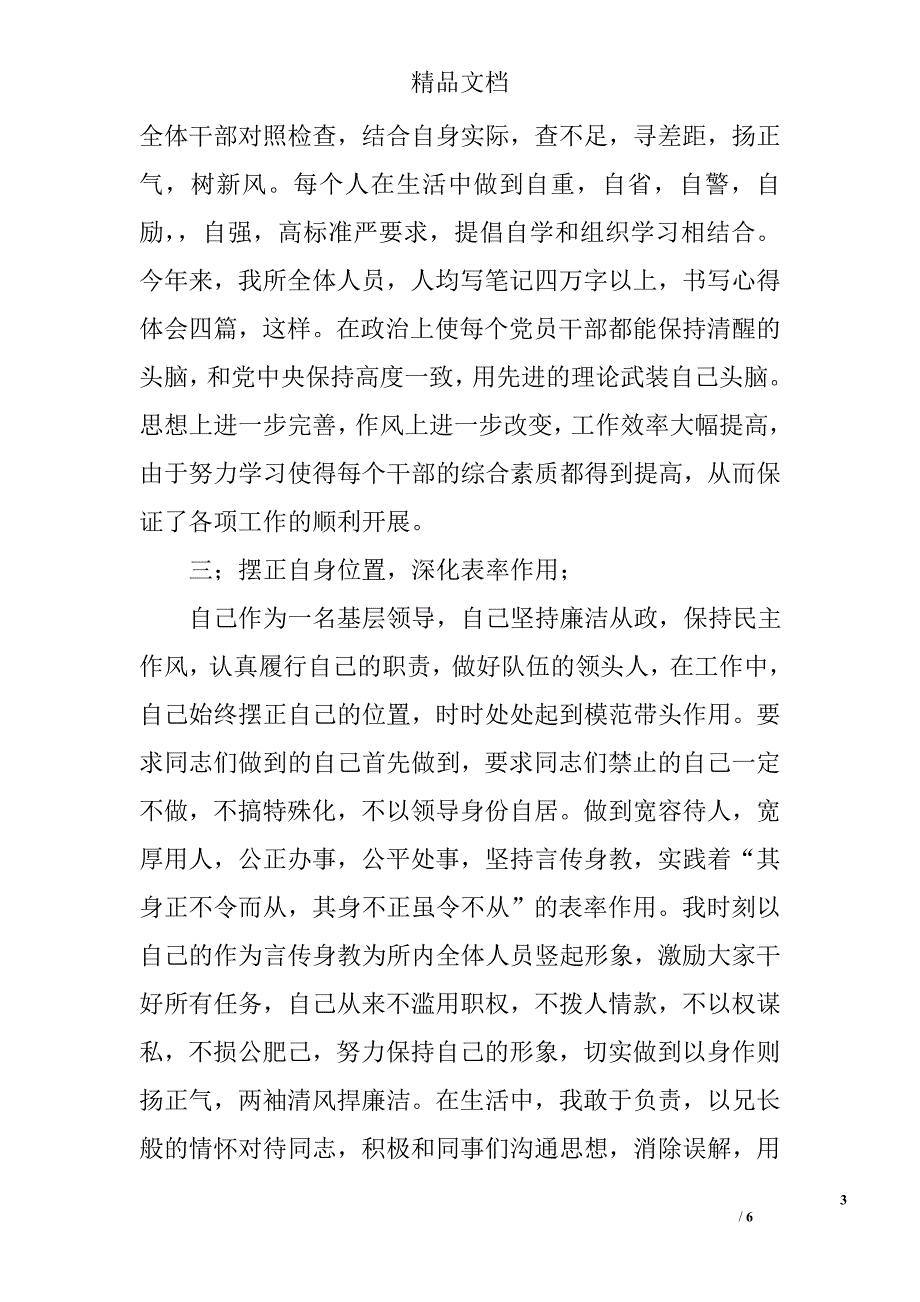 精品文档

全体干部对照检查，结合自身实际，查不足，寻差距，扬正气，树新风。每个人在生活中做到自重，自省，自警，自励，，自强，高标准严要求，提倡自学和组织学习相结合。今年来，我所全体人员，人均写笔记四万字以上，书写心得体会四篇，这样。在政治上使每个党员干部都能保持清醒的头脑，和党中央保持高度一致，用先进的理论武装自己头脑。思想上进一步完善，作风上进一步改变，工作效率大幅提高，由于努力学习使得每个干部的综合素质都得到提高，从而保证了各项工作的顺利开展。

三；摆正自身位置，深化表率作用；

自己作为一名基层领导，自己坚持廉洁从政，保持民主作风，认真履行自己的职责，做好队伍的领头人，在工作中，自己始终摆正自己的位置，时时处处起到模范带头作用。要求同志们做到的自己首先做到，要求同志们禁止的自己一定不做，不搞特殊化，不以领导身份自居。做到宽容待人，宽厚用人，公正办事，公平处事，坚持言传身教，实践着“其身正不令而从，其身不正虽令不从”的表率作用。我时刻以自己的作为言传身教为所内全体人员竖起形象，激励大家干好所有任务，自己从来不滥用职权，不拨人情款，不以权谋私，不损公肥己，努力保持自己的形象，切实做到以身作则扬正气，两袖清风捍廉洁。在生活中，我敢于负责，以兄长般的情怀对待同志，积极和同事们沟通思想，消除误解，用

3

/ 6